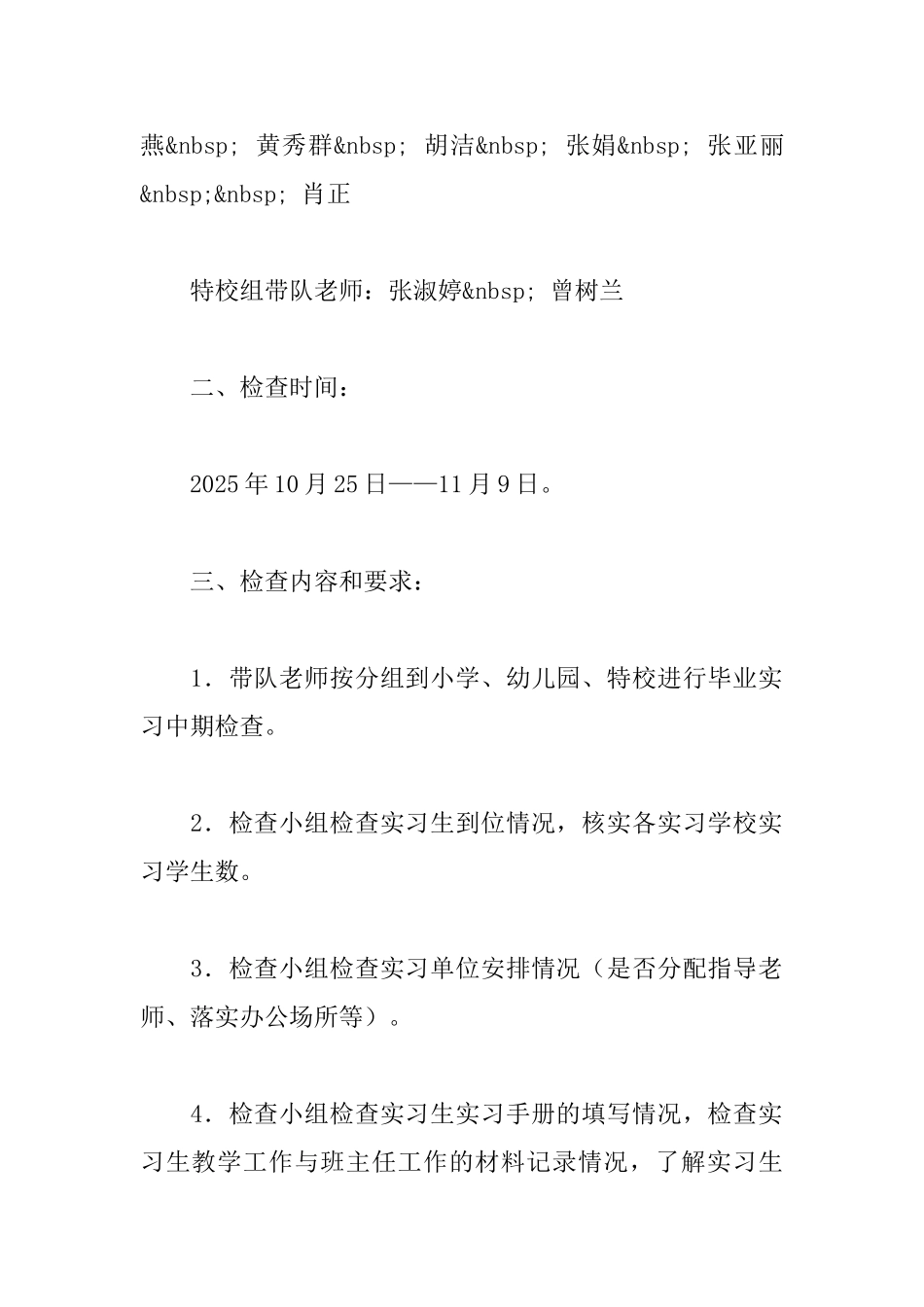 燕&nbsp; 黄秀群&nbsp; 胡洁&nbsp; 张娟&nbsp; 张亚丽&nbsp;&nbsp; 肖正

特校组带队老师：张淑婷&nbsp; 曾树兰

二、检查时间：

2025年10月25日——11月9日。

三、检查内容和要求：

1．带队老师按分组到小学、幼儿园、特校进行毕业实习中期检查。

2．检查小组检查实习生到位情况，核实各实习学校实习学生数。

3．检查小组检查实习单位安排情况（是否分配指导老师、落实办公场所等）。

4．检查小组检查实习生实习手册的填写情况，检查实习生教学工作与班主任工作的材料记录情况，了解实习生